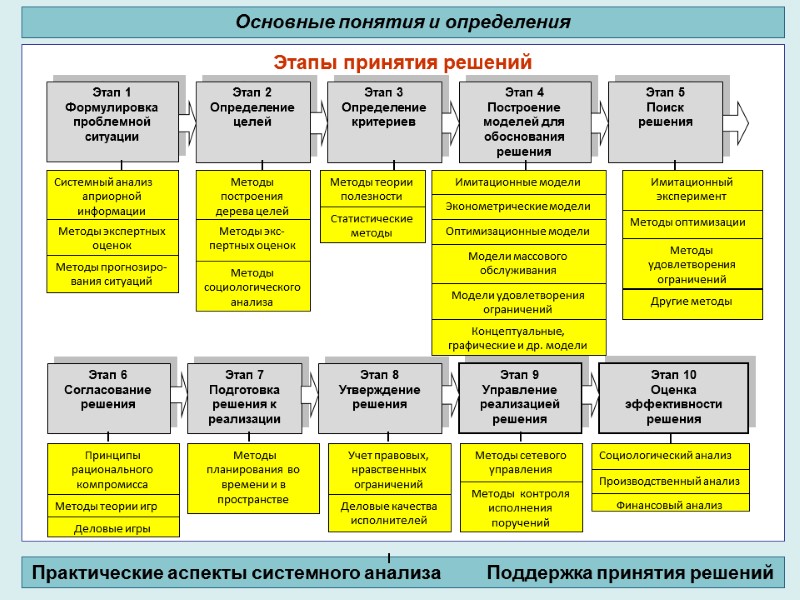 Основные понятия и определения

Этапы принятия решений

Этап 1
Формулировка проблемной ситуации

Системный анализ априорной информации

Методы экспертных оценок

Методы прогнозирования ситуаций

Этап 2
Определение целей

Методы построения дерева целей

Методы экспертных оценок

Методы социологического анализа

Этап 3
Определение критериев

Методы теории полезности

Статистические методы

Этап 4
Построение моделей для обоснования решения

Имитационные модели

Эконометрические модели

Оптимизационные модели

Модели массового обслуживания

Модели удовлетворения ограничений

Концептуальные, графические и др. модели

Этап 5
Поиск решения

Имитационный эксперимент

Методы оптимизации

Методы удовлетворения ограничений

Другие методы

Этап 6
Согласование решения

Принципы рационального компромисса

Методы теории игр

Деловые игры

Этап 7
Подготовка решения к реализации

Методы планирования во времени и в пространстве

Этап 8
Утверждение решения

Учет правовых, нравственных ограничений

Деловые качества исполнителей

Этап 9
Управление реализацией решения

Методы сетевого управления

Методы контроля исполнения поручений

Этап 10
Оценка эффективности решения

Социологический анализ

Производственный анализ

Финансовый анализ

Практические аспекты системного анализа

Поддержка принятия решений